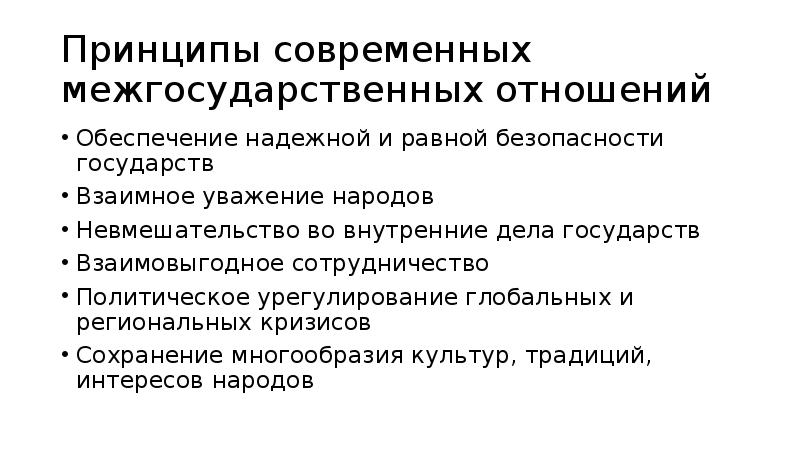 Принципы современных межгосударственных отношений

• Обеспечение надежной и равной безопасности государств
• Взаимное уважение народов
• Невмешательство во внутренние дела государств
• Взаимовыгодное сотрудничество
• Политическое урегулирование глобальных и региональных кризисов
• Сохранение многообразия культур, традиций, интересов народов